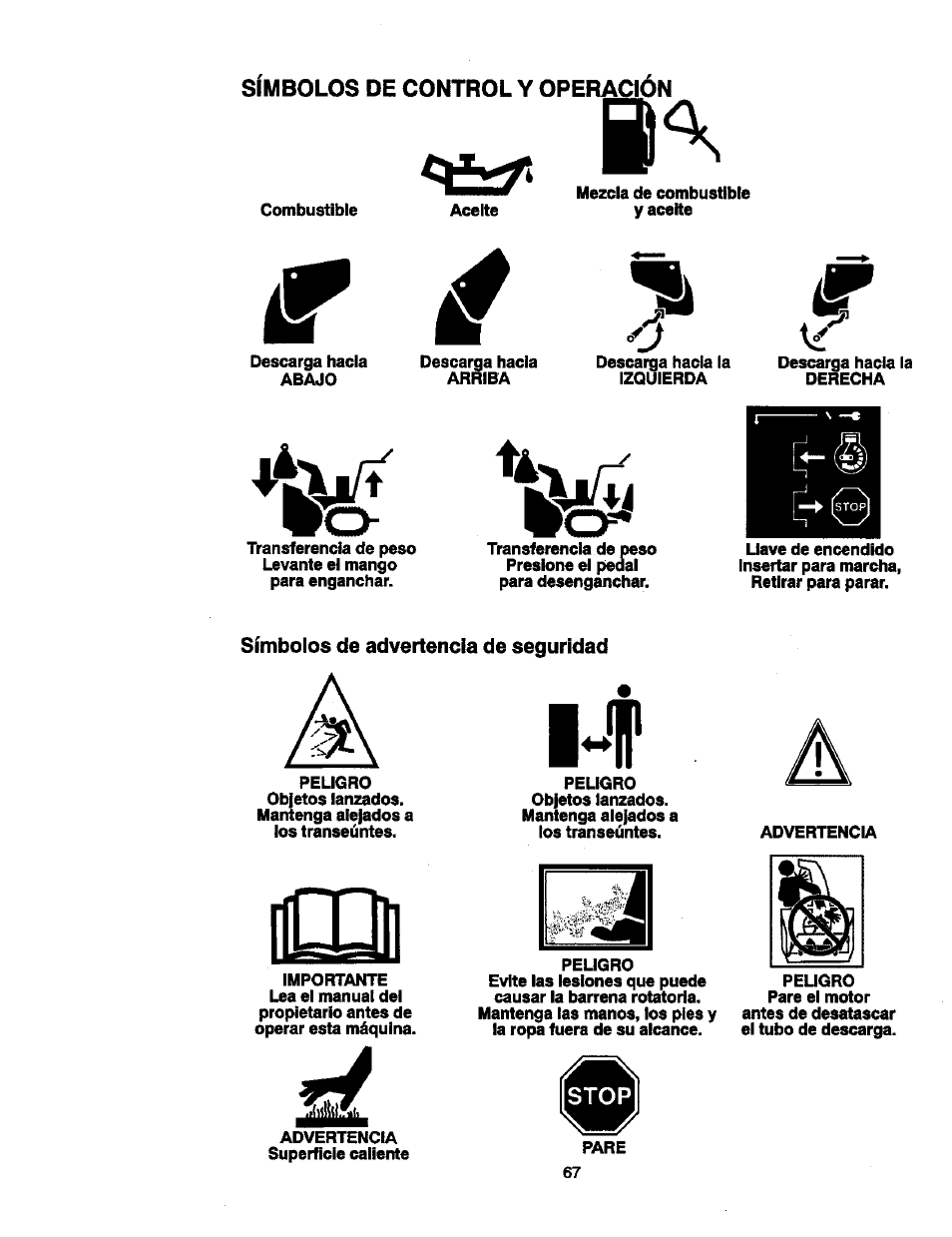 SÍMBOLOS DE CONTROL Y OPERACIÓN

Combustible

Aceite

Mezcla de combustible y aceite

Descarga hacia ABAJO

Descarga hacia ARRIBA

Descarga hacia la IZQUIERDA

Descarga hacia la DERECHA

Transferencia de peso Levante el mango para enganchar.

Transferencia de peso Presione el pedal para desenganchar.

STOP

Llave de encendido Insertar para marcha, Retirar para parar.

Símbolos de advertencia de seguridad

PELIGRO Objetos lanzados. Mantenga alejados a los transeúntes.

PELIGRO Objetos lanzados. Mantenga alejados a los transeúntes.

ADVERTENCIA

IMPORTANTE Lea el manual del propietario antes de operar esta máquina.

PELIGRO Evite las lesiones que puede causar la barrena rotatoria. Mantenga las manos, los pies y la ropa fuera de su alcance.

PELIGRO Pare el motor antes de desatascar el tubo de descarga.

ADVERTENCIA Superficie caliente

STOP

PARE

67